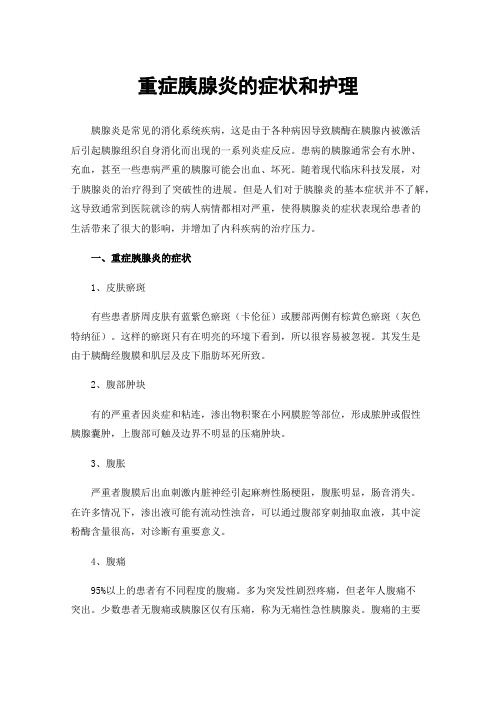 重症胰腺炎的症状和护理

胰腺炎是常见的消化系统疾病，这是由于各种病因导致胰酶在胰腺内被激活后引起胰腺组织自身消化而出现的一系列炎症反应。患病的胰腺通常会有水肿、充血，甚至一些患病严重的胰腺可能会出血、坏死。随着现代临床科技发展，对于胰腺炎的治疗得到了突破性的进展。但是人们对于胰腺炎的基本症状并不了解，这导致通常到医院就诊的病人病情都相对严重，使得胰腺炎的症状表现给患者的生活带来了很大的影响，并增加了内科疾病的治疗压力。

一、重症胰腺炎的症状

1、皮肤瘀斑

有些患者脐周皮肤有蓝紫色瘀斑（卡伦征）或腰部两侧有棕黄色瘀斑（灰色特纳征）。这样的瘀斑只有在明亮的环境下看到，所以很容易被忽视。其发生是由于胰酶经腹膜和肌层及皮下脂肪坏死所致。

2、腹部肿块

有的严重者因炎症和粘连，渗出物积聚在小网膜腔等部位，形成脓肿或假性胰腺囊肿，上腹部可触及边界不明显的压痛肿块。

3、腹胀

严重者腹膜后出血刺激内脏神经引起麻痹性肠梗阻，腹胀明显，肠音消失。在许多情况下，渗出液可能有流动性浊音，可以通过腹部穿刺抽取血液，其中淀粉酶含量很高，对诊断有重要意义。

4、腹痛

95%以上的患者有不同程度的腹痛。多为突发性剧烈疼痛，但老年人腹痛不突出。少数患者无腹痛或胰腺区仅有压痛，称为无痛性急性胰腺炎。腹痛的主要